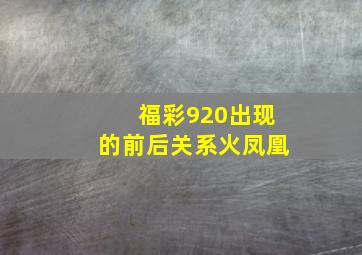 福彩920出现的前后关系火凤凰